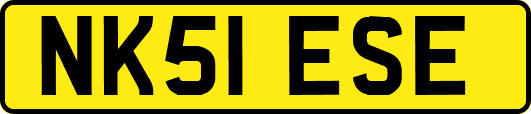 NK51 ESE